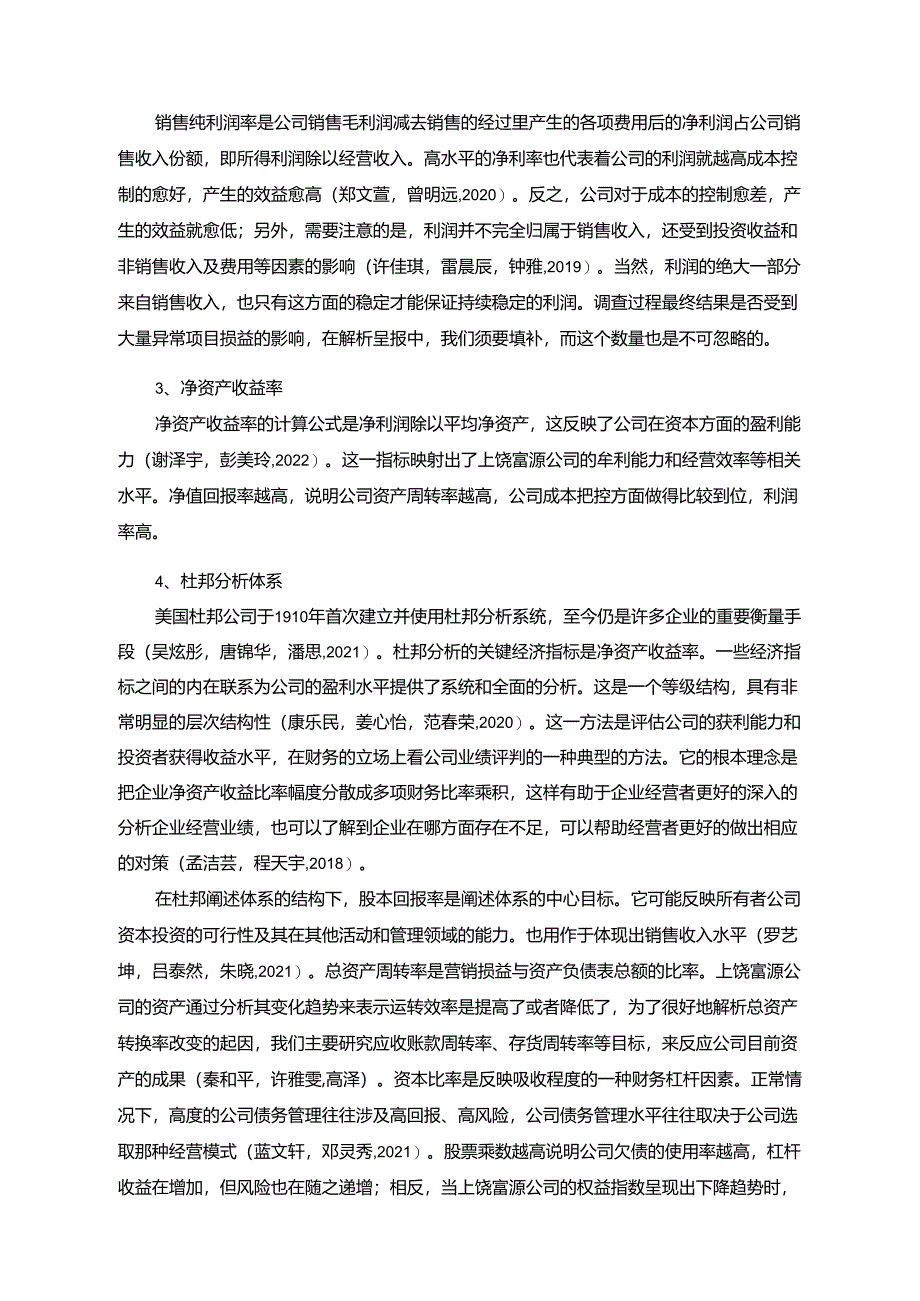 销售纯利润率是公司销售毛利润减去销售的经过里产生的各项费用后的净利润占公司销售收入份额，即所得利润除以经营收入。高水平的净利率也代表着公司的利润就越高成本控制的愈好，产生的效益愈高（郑文萱，曾明远,2020）。反之，公司对于成本的控制愈差，产生的效益就愈低；另外，需要注意的是，利润并不完全归属于销售收入，还受到投资收益和非销售收入及费用等因素的影响（许佳琪，雷晨辰，钟雅,2019）。当然，利润的绝大一部分来自销售收入，也只有这方面的稳定才能保证持续稳定的利润。调查过程最终结果是否受到大量异常项目损益的影响，在解析呈报中，我们须要填补，而这个数量也是不可忽略的。

3、净资产收益率

净资产收益率的计算公式是净利润除以平均净资产，这反映了公司在资本方面的盈利能力（谢泽宇，彭美玲,2022）。这一指标映射出了上饶富源公司的牟利能力和经营效率等相关水平。净值回报率越高，说明公司资产周转率越高，公司成本把控方面做得比较到位，利润率高。

4、杜邦分析体系

美国杜邦公司于1910年首次建立并使用杜邦分析系统，至今仍是许多企业的重要衡量手段（吴炫彤，唐锦华，潘思,2021）。杜邦分析的关键经济指标是净资产收益率。一些经济指标之间的内在联系为公司的盈利水平提供了系统和全面的分析。这是一个等级结构，具有非常明显的层次结构性（康乐民，姜心怡，范春荣,2020）。这一方法是评估公司的获利能力和投资者获得收益水平，在财务的立场上看公司业绩评判的一种典型的方法。它的根本理念是把企业净资产收益比率幅度分散成多项财务比率乘积，这样有助于企业经营者更好的深入的分析企业经营业绩，也可以了解到企业在哪方面存在不足，可以帮助经营者更好的做出相应的对策（孟洁芸，程天宇,2018）。

在杜邦阐述体系的结构下，股本回报率是阐述体系的中心目标。它可能反映所有者公司资本投资的可行性及其在其他活动和管理领域的能力。也用作于体现出销售收入水平（罗艺坤，吕泰然，朱晓,2021）。总资产周转率是营销损益与资产负债表总额的比率。上饶富源公司的资产通过分析其变化趋势来表示运转效率是提高了或者降低了，为了很好地解析总资产转换率改变的起因，我们主要研究应收账款周转率、存货周转率等目标，来反应公司目前资产的成果（秦和平，许雅雯,高泽）。资本比率是反映吸收程度的一种财务杠杆因素。正常情况下，高度的公司债务管理往往涉及高回报、高风险，公司债务管理水平往往取决于公司选取那种经营模式（蓝文轩，邓灵秀,2021）。股票乘数越高说明公司欠债的使用率越高，杠杆收益在增加，但风险也在随之递增；相反，当上饶富源公司的权益指数呈现出下降趋势时，